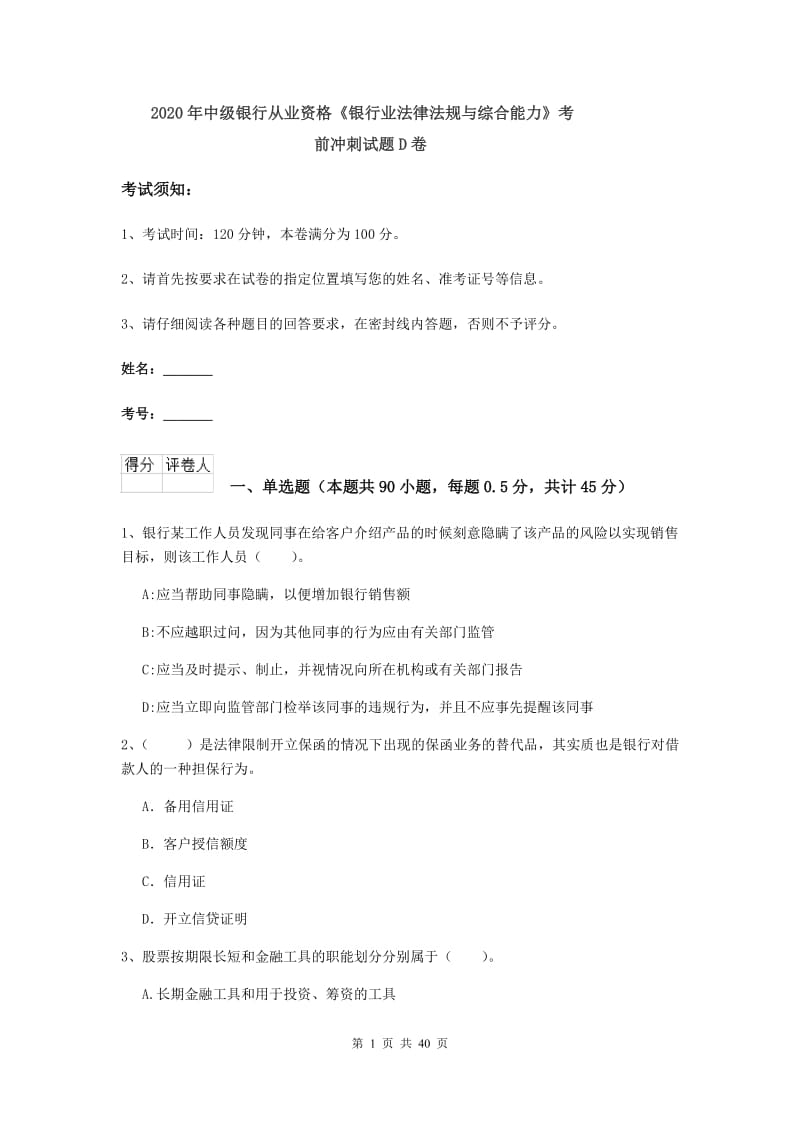 2020年中级银行从业资格《银行业法律法规与综合能力》考前冲刺试题D卷

考试须知：

1、考试时间：120分钟，本卷满分为100分。

2、请首先按要求在试卷的指定位置填写您的姓名、准考证号等信息。

3、请仔细阅读各种题目的回答要求，在密封线内答题，否则不予评分。

姓名：_______

考号：_______

| 得分 | 评卷人 |
|---|---|
| | |

一、单选题（本题共90小题，每题0.5分，共计45分）

1、银行某工作人员发现同事在给客户介绍产品的时候刻意隐瞒了该产品的风险以实现销售目标，则该工作人员（　　）。

A:应当帮助同事隐瞒，以便增加银行销售额

B:不应越职过问，因为其他同事的行为应由有关部门监管

C:应当及时提示、制止，并视情况向所在机构或有关部门报告

D:应当立即向监管部门检举该同事的违规行为，并且不应事先提醒该同事

2、（　　）是法律限制开立保函的情况下出现的保函业务的替代品，其实质也是银行对借款人的一种担保行为。

A. 备用信用证

B. 客户授信额度

C. 信用证

D. 开立信贷证明

3、股票按期限长短和金融工具的职能划分分别属于（　　）。

A.长期金融工具和用于投资、筹资的工具

第 1 页 共 40 页